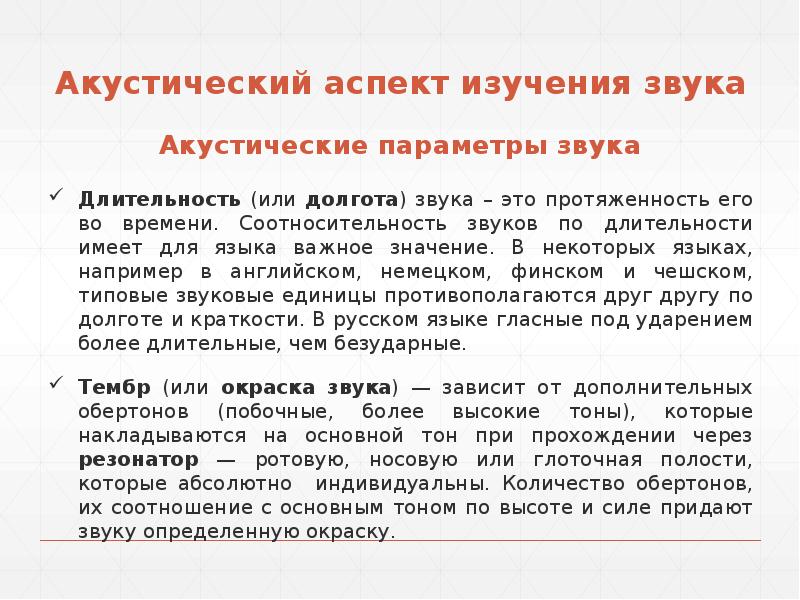 Акустический аспект изучения звука

Акустические параметры звука

✓ Длительность (или долгота) звука – это протяженность его во времени. Соотносительность звуков по длительности имеет для языка важное значение. В некоторых языках, например в английском, немецком, финском и чешском, типовые звуковые единицы противополагаются друг другу по долготе и краткости. В русском языке гласные под ударением более длительные, чем безударные.

✓ Тембр (или окраска звука) — зависит от дополнительных обертонов (побочные, более высокие тоны), которые накладываются на основной тон при прохождении через резонатор — ротовую, носовую или глоточная полости, которые абсолютно индивидуальны. Количество обертонов, их соотношение с основным тоном по высоте и силе придают звуку определенную окраску.